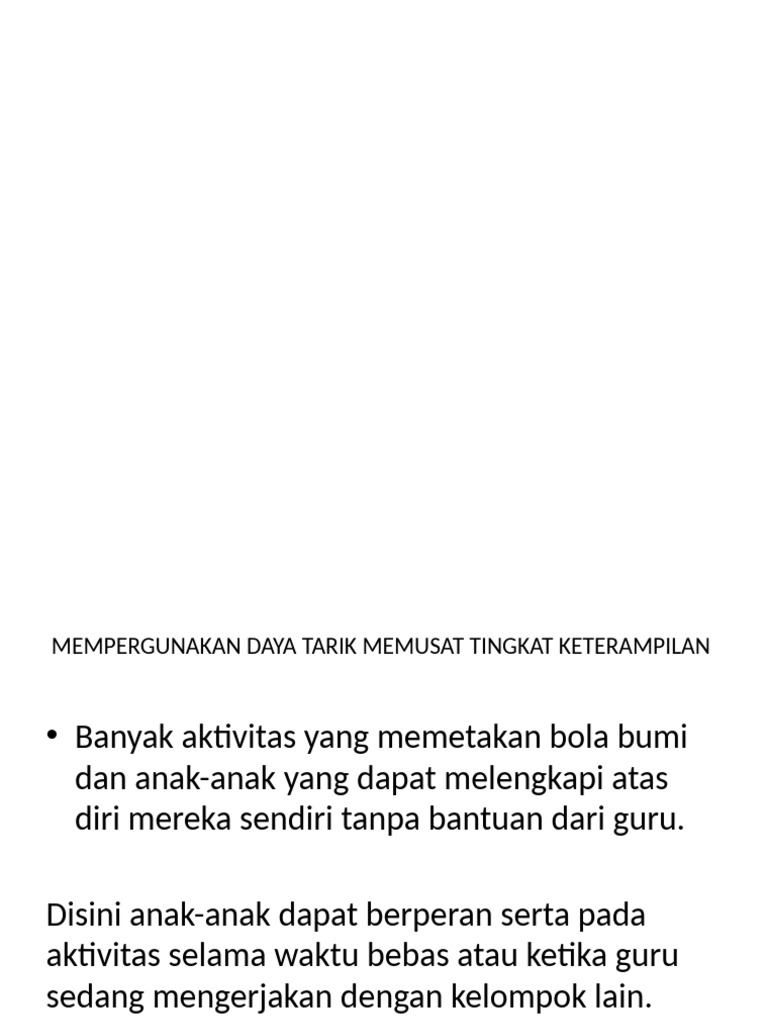 MEMPERGUNAKAN DAYA TARIK MEMUSAT TINGKAT KETERAMPILAN

• Banyak aktivitas yang memetakan bola bumi dan anak-anak yang dapat melengkapi atas diri mereka sendiri tanpa bantuan dari guru.

Disini anak-anak dapat berperan serta pada aktivitas selama waktu bebas atau ketika guru sedang mengerjakan dengan kelompok lain.